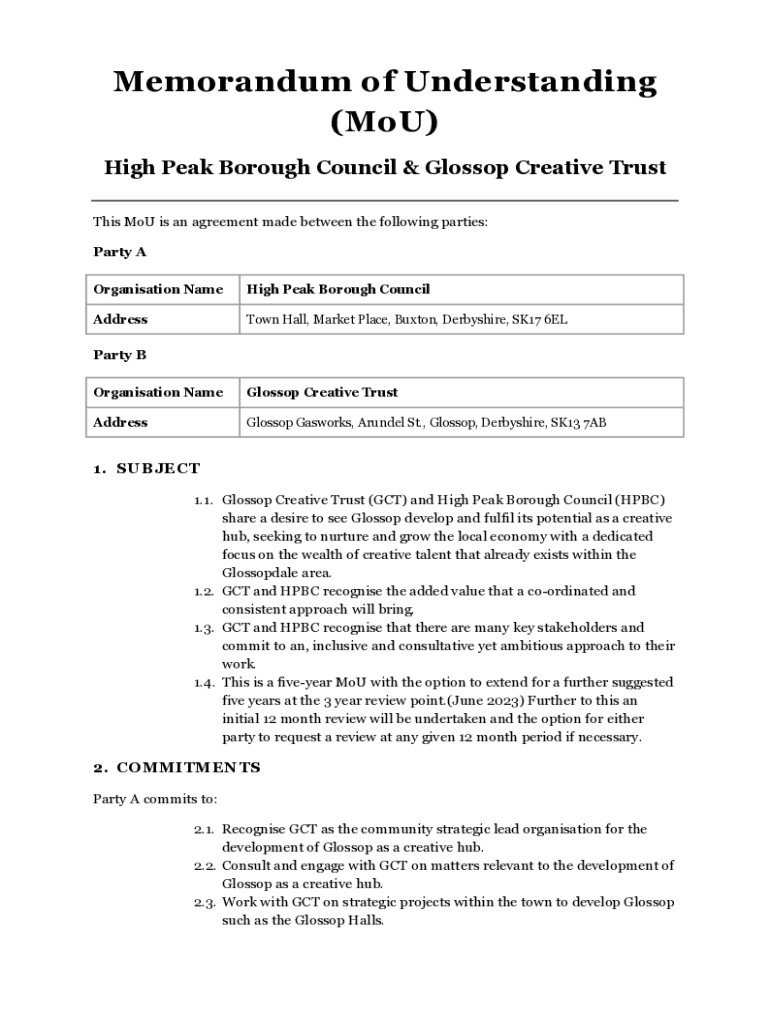 Memorandum of Understanding (MoU)

High Peak Borough Council & Glossop Creative Trust

This MoU is an agreement made between the following parties:

Party A

| Organisation Name | High Peak Borough Council |
|---|---|
| Address | Town Hall, Market Place, Buxton, Derbyshire, SK17 6EL |

Party B

| Organisation Name | Glossop Creative Trust |
|---|---|
| Address | Glossop Gasworks, Arundel St., Glossop, Derbyshire, SK13 7AB |

1. SUBJECT

1.1. Glossop Creative Trust (GCT) and High Peak Borough Council (HPBC) share a desire to see Glossop develop and fulfil its potential as a creative hub, seeking to nurture and grow the local economy with a dedicated focus on the wealth of creative talent that already exists within the Glossopdale area.
1.2. GCT and HPBC recognise the added value that a co-ordinated and consistent approach will bring,
1.3. GCT and HPBC recognise that there are many key stakeholders and commit to an, inclusive and consultative yet ambitious approach to their work.
1.4. This is a five-year MoU with the option to extend for a further suggested five years at the 3 year review point.(June 2023) Further to this an initial 12 month review will be undertaken and the option for either party to request a review at any given 12 month period if necessary.

2. COMMITMENTS

Party A commits to:

2.1. Recognise GCT as the community strategic lead organisation for the development of Glossop as a creative hub.
2.2. Consult and engage with GCT on matters relevant to the development of Glossop as a creative hub.
2.3. Work with GCT on strategic projects within the town to develop Glossop such as the Glossop Halls.